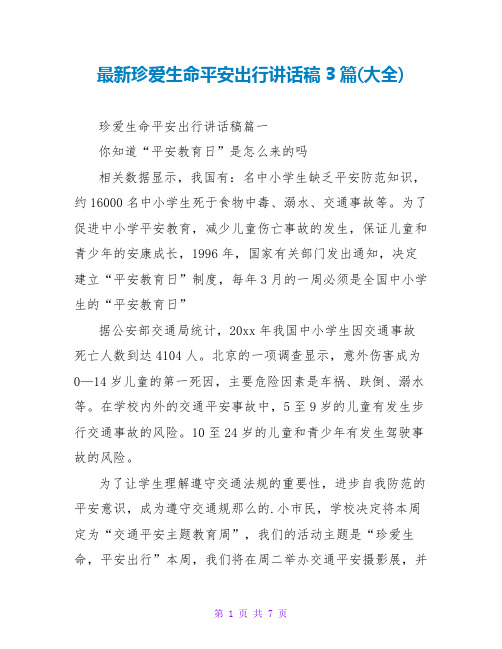 最新珍爱生命平安出行讲话稿 3 篇(大全)

珍爱生命平安出行讲话稿篇一

你知道“平安教育日”是怎么来的吗

相关数据显示，我国有：名中小学生缺乏平安防范知识，约 16000 名中小学生死于食物中毒、溺水、交通事故等。为了促进中小学平安教育，减少儿童伤亡事故的发生，保证儿童和青少年的安康成长，1996 年，国家有关部门发出通知，决定建立“平安教育日”制度，每年 3 月的一周必须是全国中小学生的“平安教育日”

据公安部交通局统计，20xx 年我国中小学生因交通事故死亡人数到达 4104 人。北京的一项调查显示，意外伤害成为 0—14 岁儿童的第一死因，主要危险因素是车祸、跌倒、溺水等。在学校内外的交通平安事故中，5 至 9 岁的儿童有发生步行交通事故的风险。10 至 24 岁的儿童和青少年有发生驾驶事故的风险。

为了让学生理解遵守交通法规的重要性，进步自我防范的平安意识，成为遵守交通规那么的.小市民，学校决定将本周定为“交通平安主题教育周”，我们的活动主题是“珍爱生命，平安出行”本周，我们将在周二举办交通平安摄影展，并

第 1 页 共 7 页